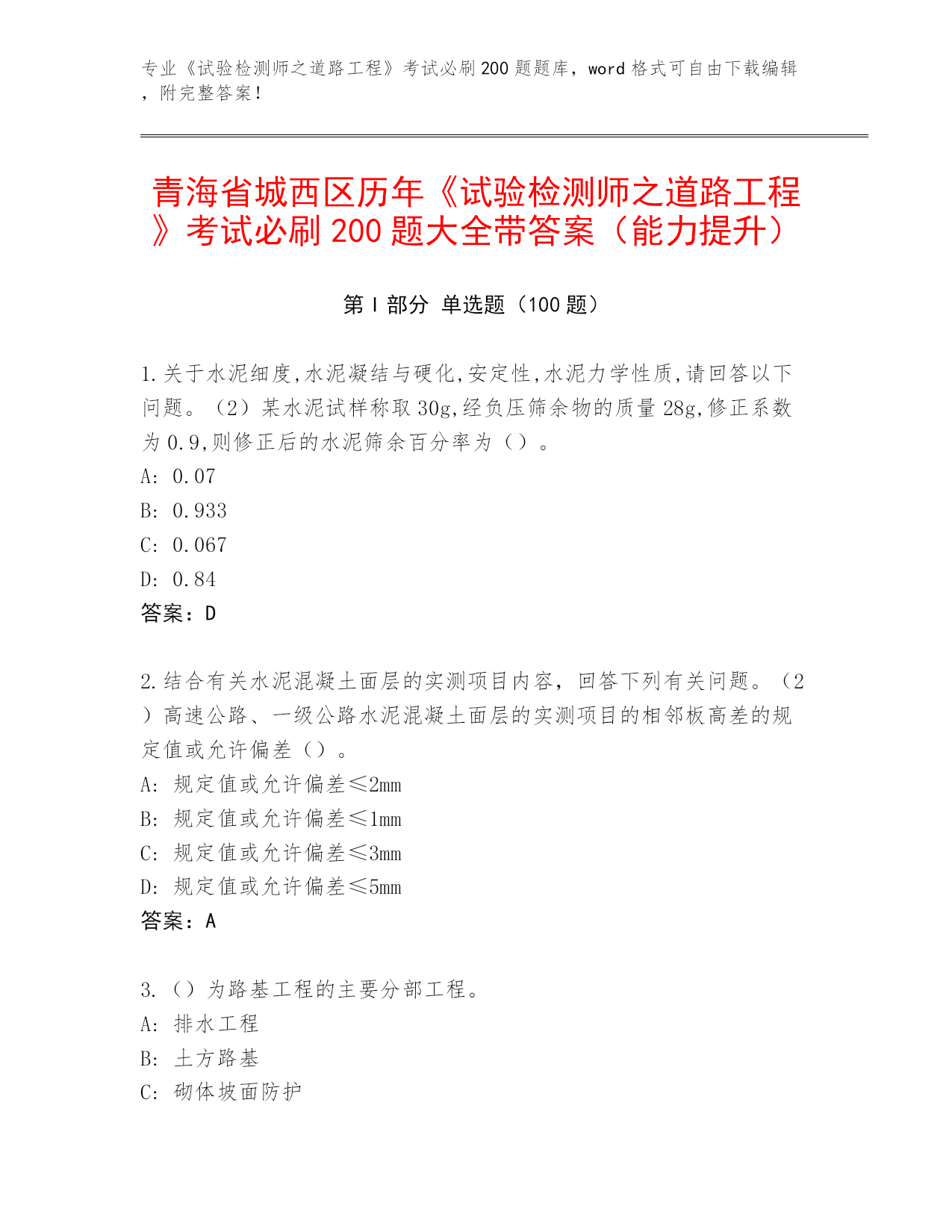 专业《试验检测师之道路工程》考试必刷200题题库，word格式可自由下载编辑，附完整答案！

青海省城西区历年《试验检测师之道路工程》考试必刷200题大全带答案（能力提升）

第I部分 单选题（100题）

1.关于水泥细度,水泥凝结与硬化,安定性,水泥力学性质,请回答以下问题。（2）某水泥试样称取30g,经负压筛余物的质量28g,修正系数为0.9,则修正后的水泥筛余百分率为（）。
A: 0.07
B: 0.933
C: 0.067
D: 0.84
答案：D

2.结合有关水泥混凝土面层的实测项目内容，回答下列有关问题。（2）高速公路、一级公路水泥混凝土面层的实测项目的相邻板高差的规定值或允许偏差（）。
A: 规定值或允许偏差≤2mm
B: 规定值或允许偏差≤1mm
C: 规定值或允许偏差≤3mm
D: 规定值或允许偏差≤5mm
答案：A

3.（）为路基工程的主要分部工程。
A: 排水工程
B: 土方路基
C: 砌体坡面防护